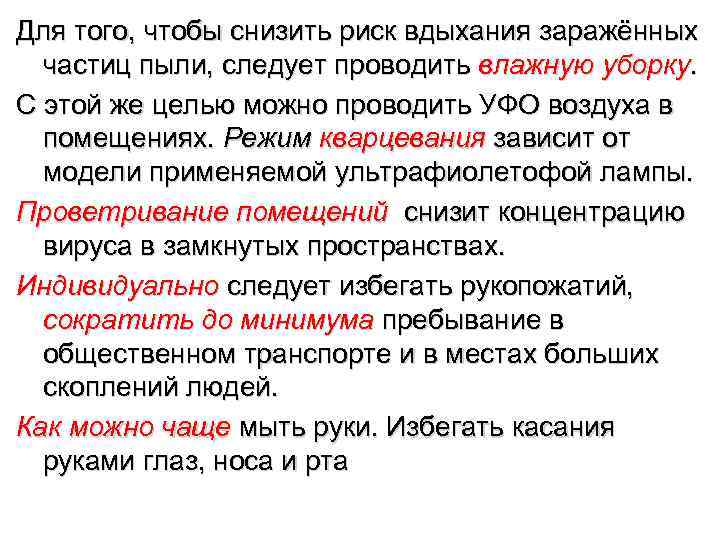 Для того, чтобы снизить риск вдыхания заражённых частиц пыли, следует проводить влажную уборку.

С этой же целью можно проводить УФО воздуха в помещениях. Режим кварцевания зависит от модели применяемой ультрафиолетофой лампы.

Проветривание помещений снизит концентрацию вируса в замкнутых пространствах.

Индивидуально следует избегать рукопожатий, сократить до минимума пребывание в общественном транспорте и в местах больших скоплений людей.

Как можно чаще мыть руки. Избегать касания руками глаз, носа и рта